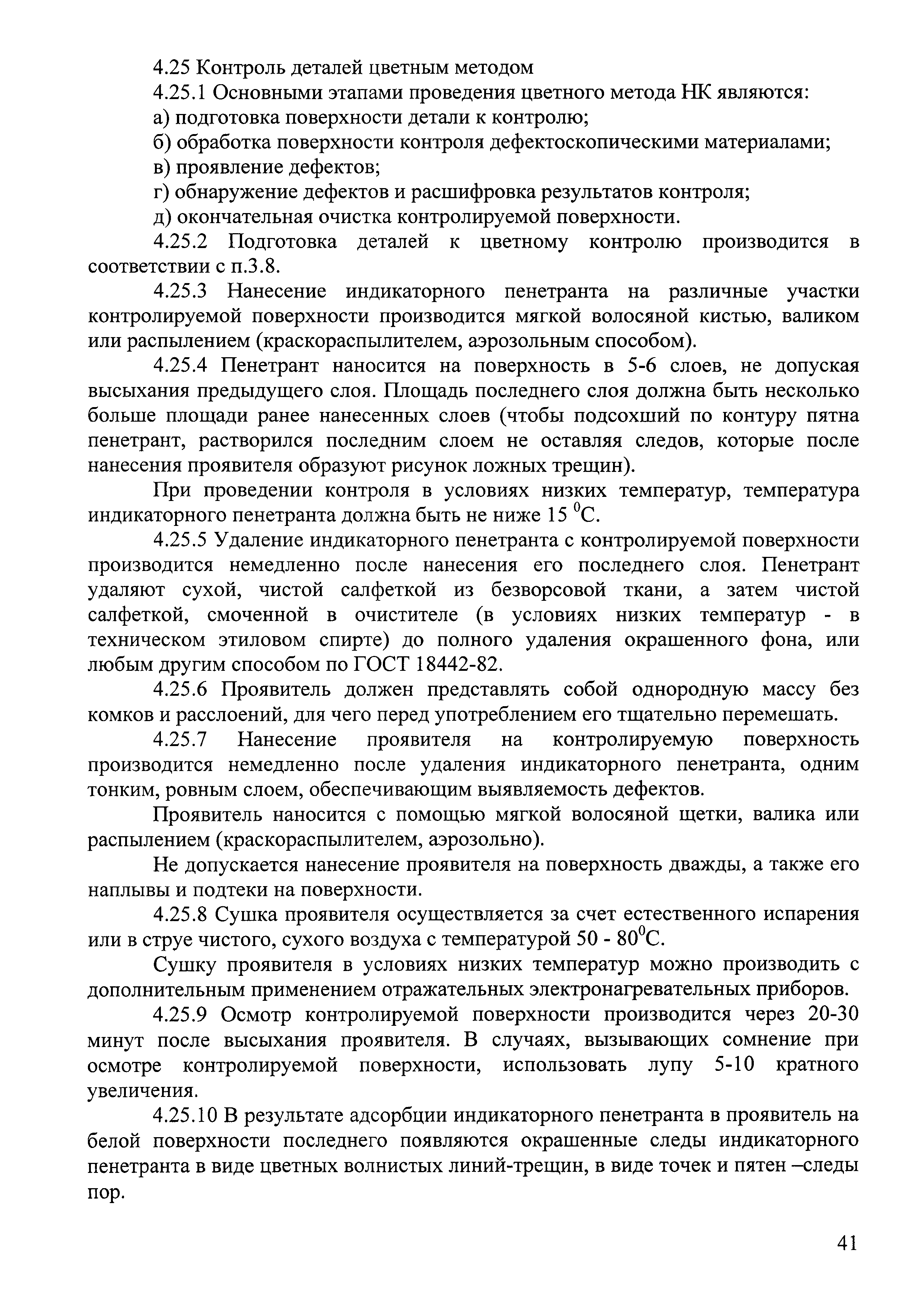 4.25 Контроль деталей цветным методом

4.25.1 Основными этапами проведения цветного метода НК являются:

а) подготовка поверхности детали к контролю;

б) обработка поверхности контроля дефектоскопическими материалами;

в) проявление дефектов;

г) обнаружение дефектов и расшифровка результатов контроля;

д) окончательная очистка контролируемой поверхности.

4.25.2 Подготовка деталей к цветному контролю производится в соответствии с п.3.8.

4.25.3 Нанесение индикаторного пенетранта на различные участки контролируемой поверхности производится мягкой волосяной кистью, валиком или распылением (краскораспылителем, аэрозольным способом).

4.25.4 Пенетрант наносится на поверхность в 5-6 слоев, не допуская высыхания предыдущего слоя. Площадь последнего слоя должна быть несколько больше площади ранее нанесенных слоев (чтобы подсохший по контуру пятна пенетрант, растворился последним слоем не оставляя следов, которые после нанесения проявителя образуют рисунок ложных трещин).

При проведении контроля в условиях низких температур, температура индикаторного пенетранта должна быть не ниже 15 $^0$С.

4.25.5 Удаление индикаторного пенетранта с контролируемой поверхности производится немедленно после нанесения его последнего слоя. Пенетрант удаляют сухой, чистой салфеткой из безворсовой ткани, а затем чистой салфеткой, смоченной в очистителе (в условиях низких температур - в техническом этиловом спирте) до полного удаления окрашенного фона, или любым другим способом по ГОСТ 18442-82.

4.25.6 Проявитель должен представлять собой однородную массу без комков и расслоений, для чего перед употреблением его тщательно перемешать.

4.25.7 Нанесение проявителя на контролируемую поверхность производится немедленно после удаления индикаторного пенетранта, одним тонким, ровным слоем, обеспечивающим выявляемость дефектов.

Проявитель наносится с помощью мягкой волосяной щетки, валика или распылением (краскораспылителем, аэрозольно).

Не допускается нанесение проявителя на поверхность дважды, а также его наплывы и подтеки на поверхности.

4.25.8 Сушка проявителя осуществляется за счет естественного испарения или в струе чистого, сухого воздуха с температурой 50 - 80$^0$С.

Сушку проявителя в условиях низких температур можно производить с дополнительным применением отражательных электронагревательных приборов.

4.25.9 Осмотр контролируемой поверхности производится через 20-30 минут после высыхания проявителя. В случаях, вызывающих сомнение при осмотре контролируемой поверхности, использовать лупу 5-10 кратного увеличения.

4.25.10 В результате адсорбции индикаторного пенетранта в проявитель на белой поверхности последнего появляются окрашенные следы индикаторного пенетранта в виде цветных волнистых линий-трещин, в виде точек и пятен –следы пор.

41